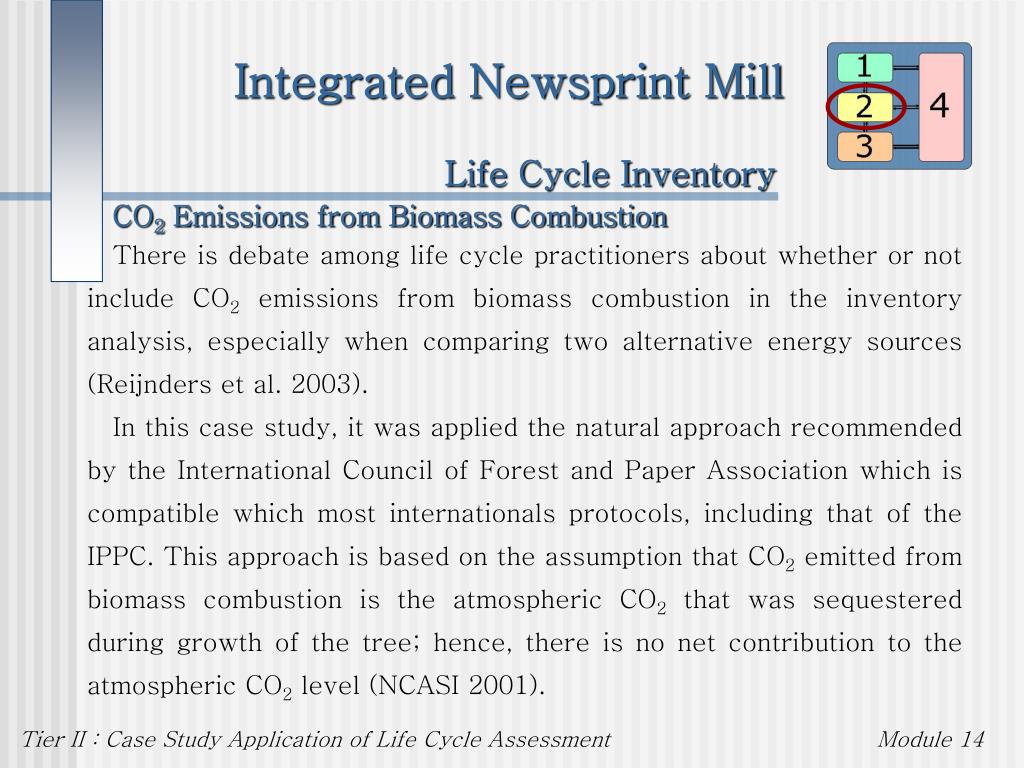 Integrated Newsprint Mill

1
2
3
4

Life Cycle Inventory

$CO_2$ Emissions from Biomass Combustion

There is debate among life cycle practitioners about whether or not include $CO_2$ emissions from biomass combustion in the inventory analysis, especially when comparing two alternative energy sources (Reijnders et al. 2003).

In this case study, it was applied the natural approach recommended by the International Council of Forest and Paper Association which is compatible which most internationals protocols, including that of the IPPC. This approach is based on the assumption that $CO_2$ emitted from biomass combustion is the atmospheric $CO_2$ that was sequestered during growth of the tree; hence, there is no net contribution to the atmospheric $CO_2$ level (NCASI 2001).

Tier II : Case Study Application of Life Cycle Assessment

Module 14